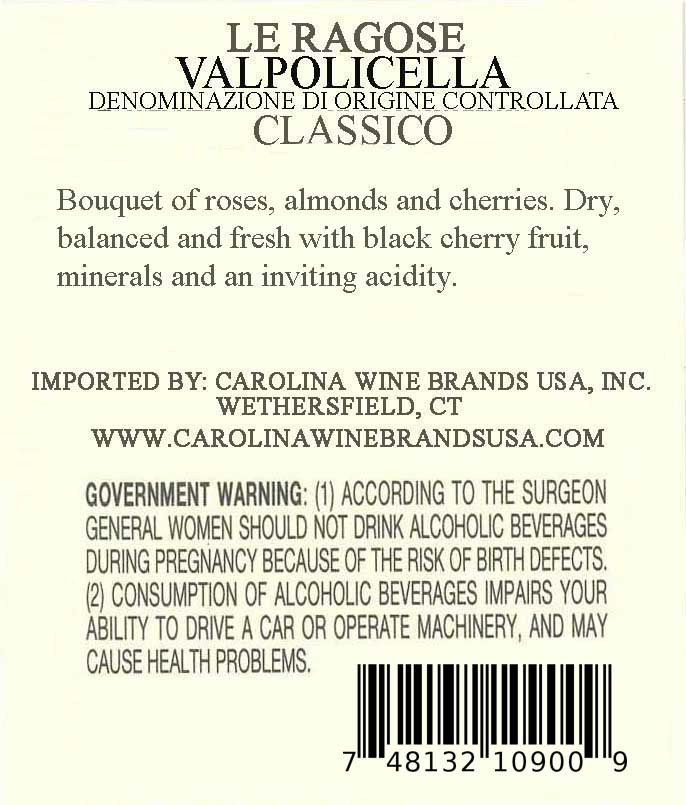 LE RAGOSE
VALPOLICELLA
DENOMINAZIONE DI ORIGINE CONTROLLATA
CLASSICO

Bouquet of roses, almonds and cherries. Dry, balanced and fresh with black cherry fruit, minerals and an inviting acidity.

IMPORTED BY: CAROLINA WINE BRANDS USA, INC.
WETHERSFIELD, CT
WWW.CAROLINAWINEBRANDSUSA.COM

GOVERNMENT WARNING: (1) ACCORDING TO THE SURGEON GENERAL WOMEN SHOULD NOT DRINK ALCOHOLIC BEVERAGES DURING PREGNANCY BECAUSE OF THE RISK OF BIRTH DEFECTS. (2) CONSUMPTION OF ALCOHOLIC BEVERAGES IMPAIRS YOUR ABILITY TO DRIVE A CAR OR OPERATE MACHINERY, AND MAY CAUSE HEALTH PROBLEMS.

7 48132 10900 9